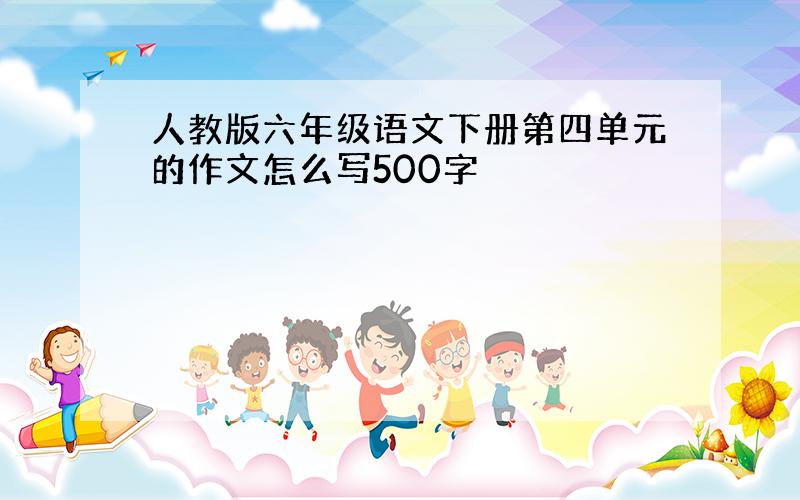 人教版六年级语文下册第四单元的作文怎么写500字